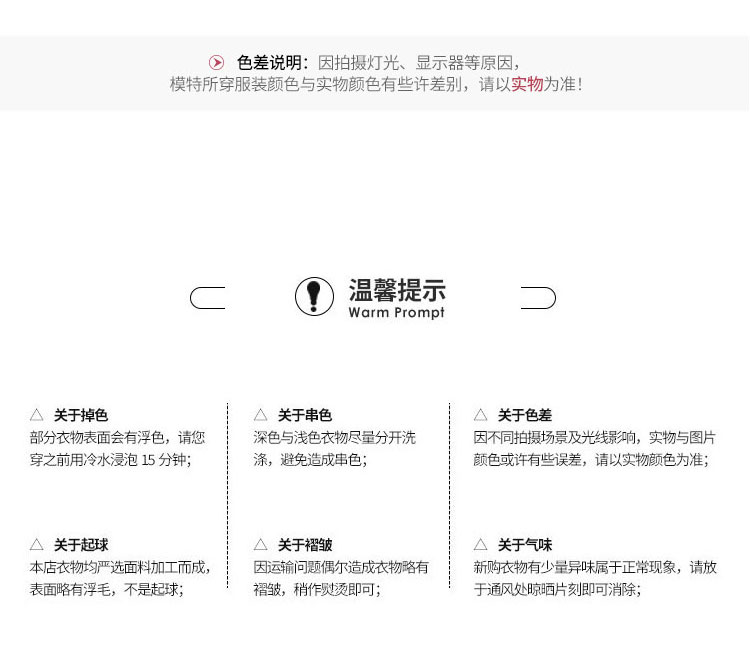 色差说明：因拍摄灯光、显示器等原因，
模特所穿服装颜色与实物颜色有些许差别，请以实物为准！

温馨提示
Warm Prompt

△ 关于掉色
部分衣物表面会有浮色，请您穿之前用冷水浸泡15分钟；

△ 关于起球
本店衣物均严选面料加工而成，表面略有浮毛，不是起球；

△ 关于串色
深色与浅色衣物尽量分开洗涤，避免造成串色；

△ 关于褶皱
因运输问题偶尔造成衣物略有褶皱，稍作熨烫即可；

△ 关于色差
因不同拍摄场景及光线影响，实物与图片颜色或许有些误差，请以实物颜色为准；

△ 关于气味
新购衣物有少量异味属于正常现象，请放于通风处晾晒片刻即可消除；